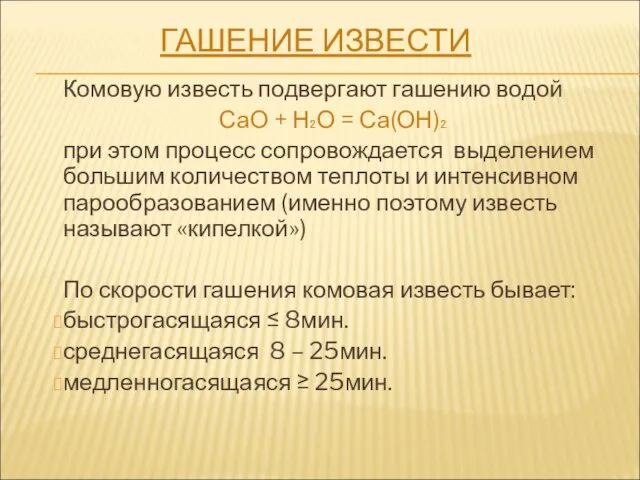 ГАШЕНИЕ ИЗВЕСТИ

Комовую известь подвергают гашению водой

$CaO + H_2O = Ca(OH)_2$

при этом процесс сопровождается выделением большим количеством теплоты и интенсивном парообразованием (именно поэтому известь называют «кипелкой»)

По скорости гашения комовая известь бывает:

быстрогасящаяся ≤ 8мин.

среднегасящаяся 8 – 25мин.

медленногасящаяся ≥ 25мин.